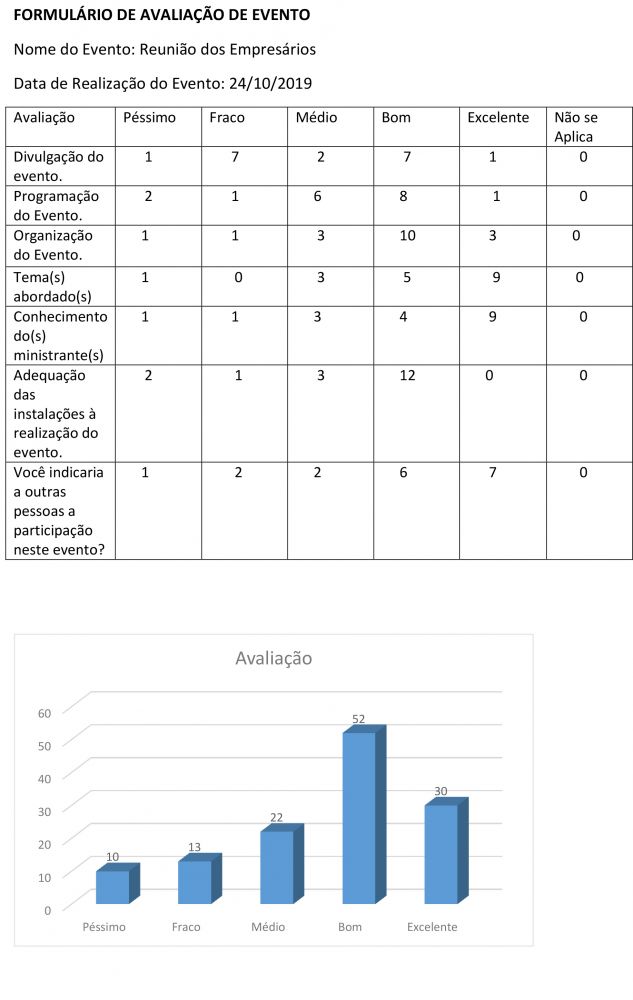 FORMULÁRIO DE AVALIAÇÃO DE EVENTO

Nome do Evento: Reunião dos Empresários

Data de Realização do Evento: 24/10/2019

| Avaliação | Péssimo | Fraco | Médio | Bom | Excelente | Não se Aplica |
|---|---|---|---|---|---|---|
| Divulgação do evento. | 1 | 7 | 2 | 7 | 1 | 0 |
| Programação do Evento. | 2 | 1 | 6 | 8 | 1 | 0 |
| Organização do Evento. | 1 | 1 | 3 | 10 | 3 | 0 |
| Tema(s) abordado(s) | 1 | 0 | 3 | 5 | 9 | 0 |
| Conhecimento do(s) ministrante(s) | 1 | 1 | 3 | 4 | 9 | 0 |
| Adequação das instalações à realização do evento. | 2 | 1 | 3 | 12 | 0 | 0 |
| Você indicaria a outras pessoas a participação neste evento? | 1 | 2 | 2 | 6 | 7 | 0 |

Avaliação

60
50
40
30
20
10
0

10
13
22
52
30

Péssimo
Fraco
Médio
Bom
Excelente